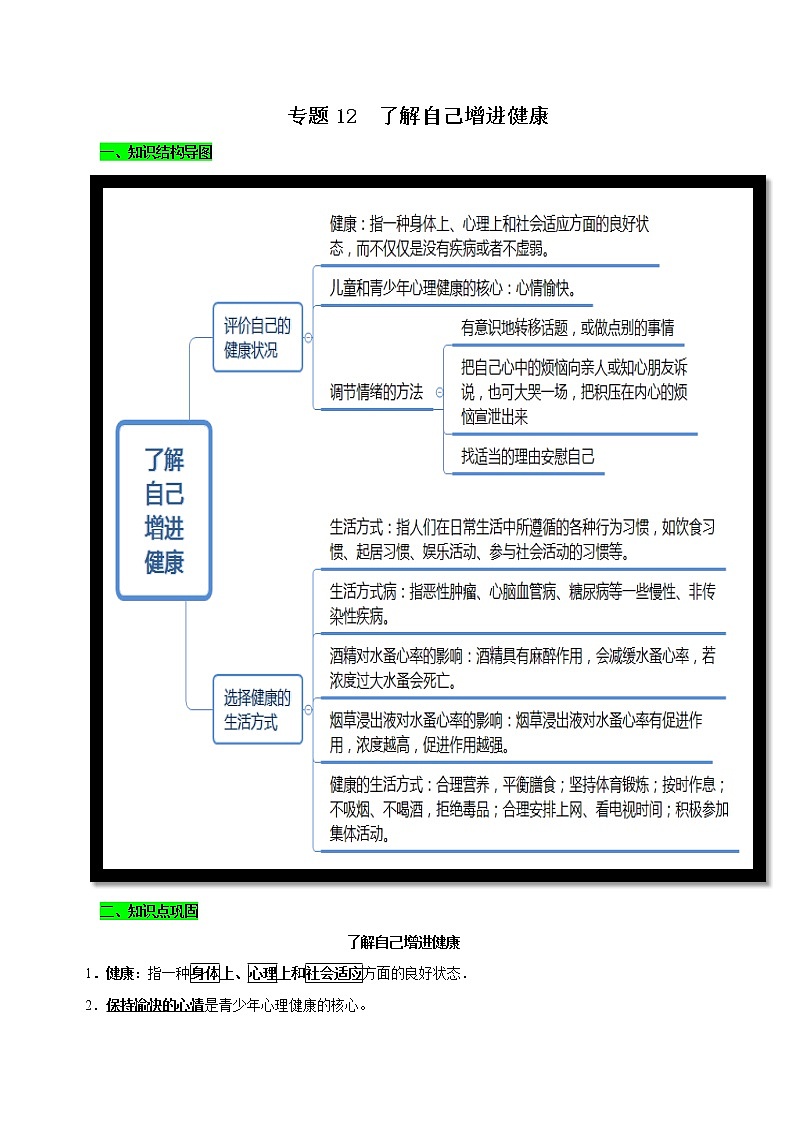 专题 12　了解自己增进健康

一、知识结构导图

了解自己增进健康

评价自己的健康状况

健康：指一种身体上、心理上和社会适应方面的良好状态，而不仅仅是没有疾病或者不虚弱。

儿童和青少年心理健康的核心：心情愉快。

调节情绪的方法

有意识地转移话题，或做点别的事情

把自己心中的烦恼向亲人或知心朋友诉说，也可大哭一场，把积压在内心的烦恼宣泄出来

找适当的理由安慰自己

选择健康的生活方式

生活方式：指人们在日常生活中所遵循的各种行为习惯，如饮食习惯、起居习惯、娱乐活动、参与社会活动的习惯等。

生活方式病：指恶性肿瘤、心脑血管病、糖尿病等一些慢性、非传染性疾病。

酒精对水蚤心率的影响：酒精具有麻醉作用，会减缓水蚤心率，若浓度过大水蚤会死亡。

烟草浸出液对水蚤心率的影响：烟草浸出液对水蚤心率有促进作用，浓度越高，促进作用越强。

健康的生活方式：合理营养，平衡膳食；坚持体育锻炼；按时作息；不吸烟、不喝酒，拒绝毒品；合理安排上网、看电视时间；积极参加集体活动。

二、知识点巩固

了解自己增进健康

1．健康：指一种身体上、心理上和社会适应方面的良好状态．

2．保持愉快的心情是青少年心理健康的核心。